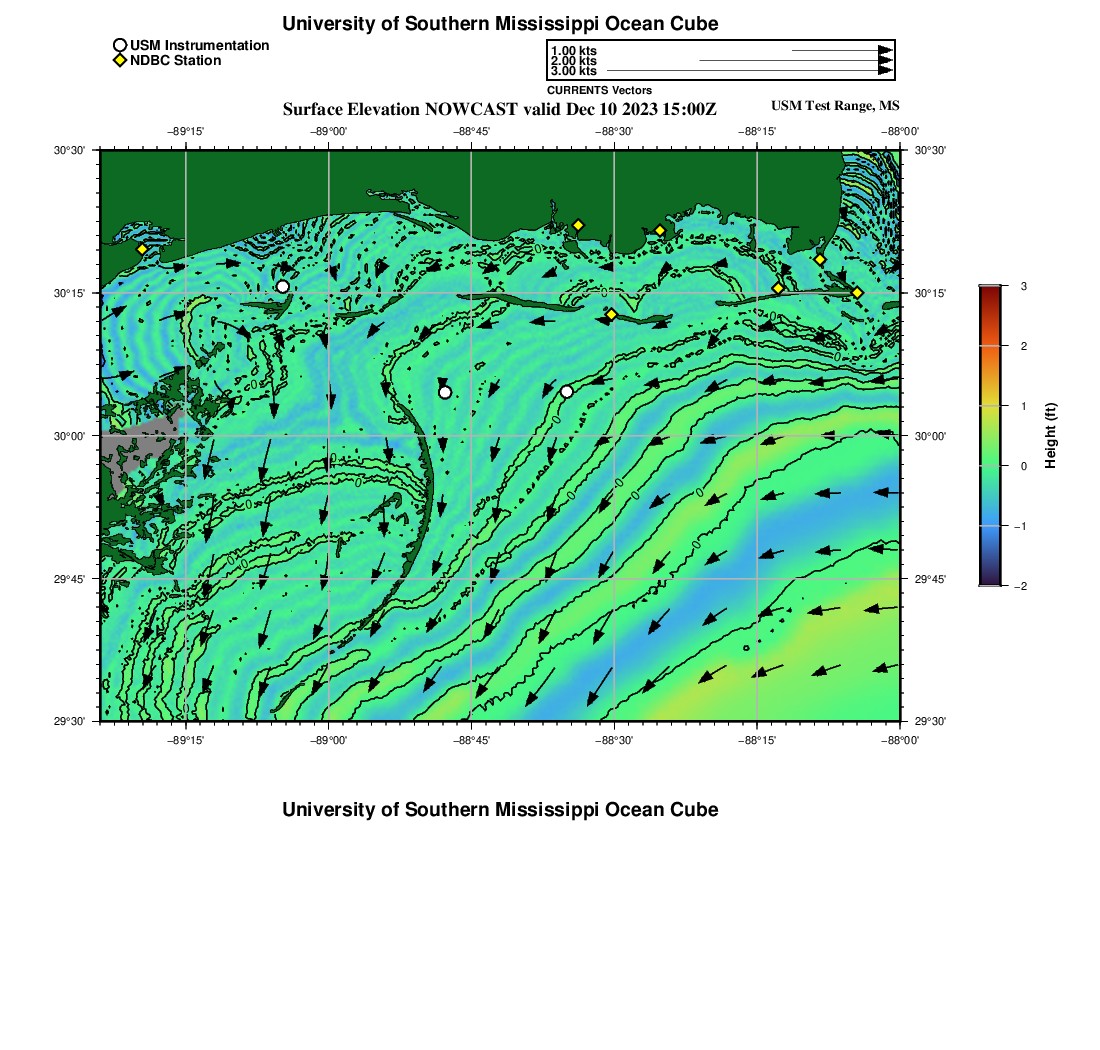 University of Southern Mississippi Ocean Cube

USM Instrumentation
NDBC Station

1.00 kts
2.00 kts
3.00 kts
CURRENTS Vectors

Surface Elevation NOWCAST valid Dec 10 2023 15:00Z

USM Test Range, MS

−89°15' −89°00' −88°45' −88°30' −88°15' −88°00'

30°30' 30°15' 30°00' 29°45' 29°30'

30°30' 30°15' 30°00' 29°45' 29°30'

−89°15' −89°00' −88°45' −88°30' −88°15' −88°00'

3 2 1 0 −1 −2

Height (ft)

University of Southern Mississippi Ocean Cube